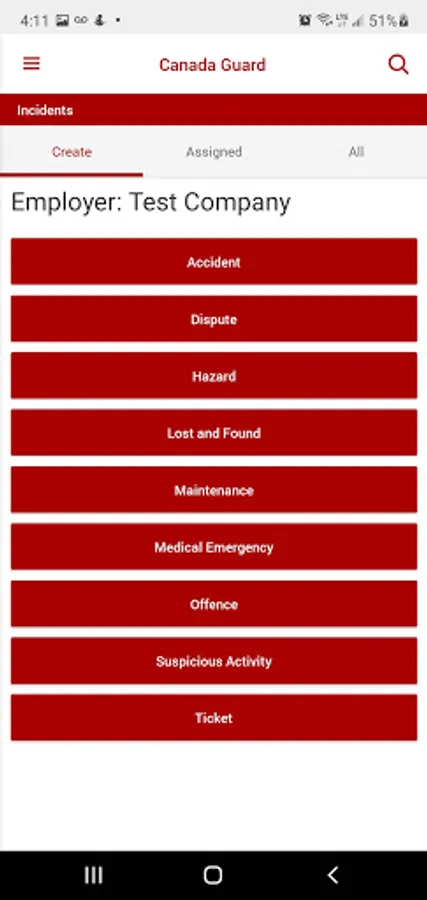 4:11 51%

Canada Guard

Incidents

Create Assigned All

Employer: Test Company

Accident

Dispute

Hazard

Lost and Found

Maintenance

Medical Emergency

Offence

Suspicious Activity

Ticket